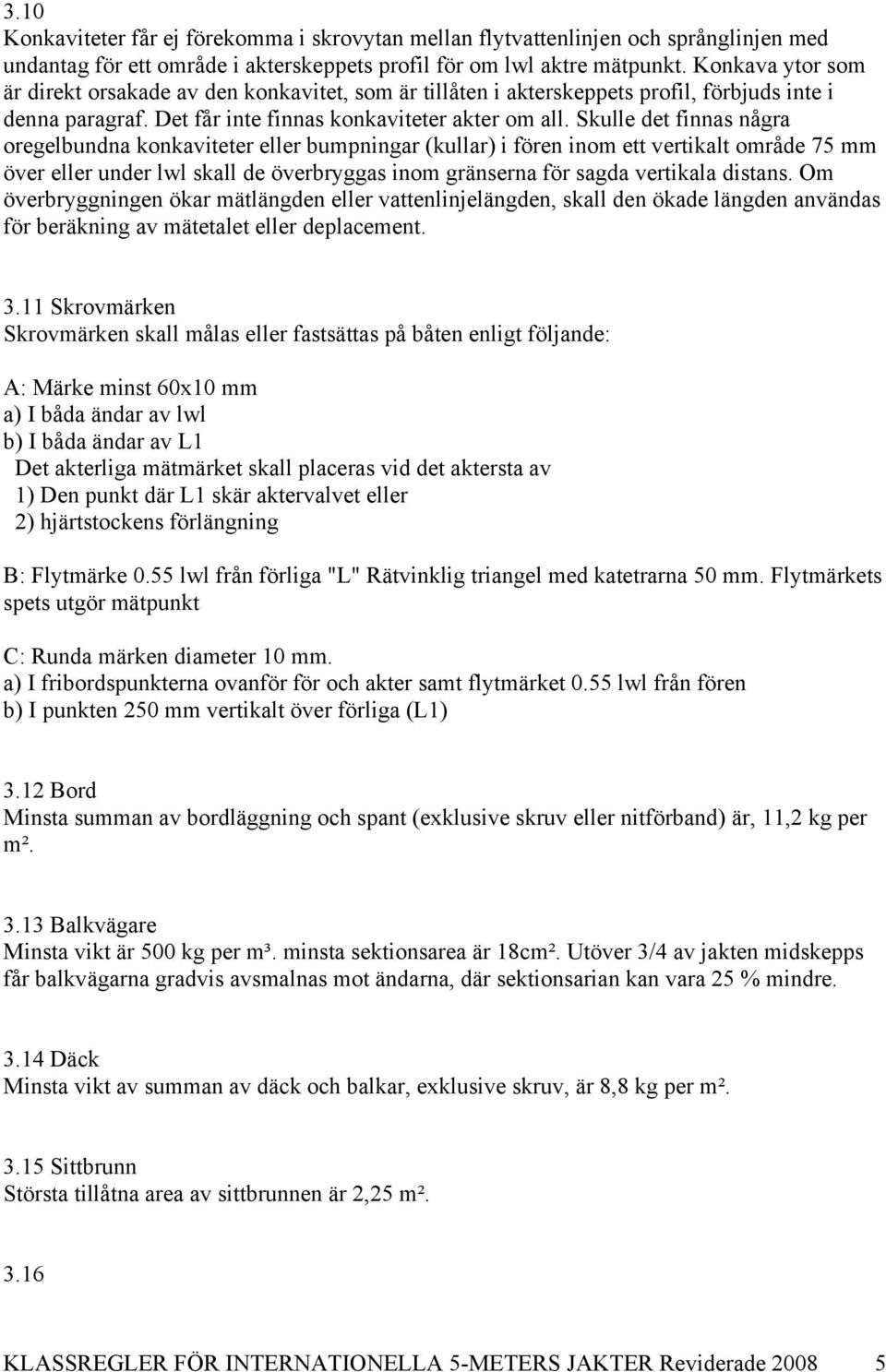 3.10
Konkaviteter får ej förekomma i skrovytan mellan flytvattenlinjen och språnglinjen med undantag för ett område i akterskeppets profil för om lwl aktre mätpunkt. Konkava ytor som är direkt orsakade av den konkavitet, som är tillåten i akterskeppets profil, förbjuds inte i denna paragraf. Det får inte finnas konkaviteter akter om all. Skulle det finnas några oregelbundna konkaviteter eller bumpningar (kullar) i fören inom ett vertikalt område 75 mm över eller under lwl skall de överbryggas inom gränserna för sagda vertikala distans. Om överbryggningen ökar mätlängden eller vattenlinjelängden, skall den ökade längden användas för beräkning av mätetalet eller deplacement.

3.11 Skrovmärken
Skrovmärken skall målas eller fastsättas på båten enligt följande:

A: Märke minst 60x10 mm
a) I båda ändar av lwl
b) I båda ändar av L1
Det akterliga mätmärket skall placeras vid det aktersta av
1) Den punkt där L1 skär aktervalvet eller
2) hjärtstockens förlängning

B: Flytmärke 0.55 lwl från förliga "L" Rätvinklig triangel med katetrarna 50 mm. Flytmärkets spets utgör mätpunkt

C: Runda märken diameter 10 mm.
a) I fribordspunkterna ovanför för och akter samt flytmärket 0.55 lwl från fören
b) I punkten 250 mm vertikalt över förliga (L1)

3.12 Bord
Minsta summan av bordläggning och spant (exklusive skruv eller nitförband) är, 11,2 kg per m².

3.13 Balkvägare
Minsta vikt är 500 kg per m³. minsta sektionsarea är 18cm². Utöver 3/4 av jakten midskepps får balkvägarna gradvis avsmalnas mot ändarna, där sektionsarian kan vara 25 % mindre.

3.14 Däck
Minsta vikt av summan av däck och balkar, exklusive skruv, är 8,8 kg per m².

3.15 Sittbrunn
Största tillåtna area av sittbrunnen är 2,25 m².

3.16

KLASSREGLER FÖR INTERNATIONELLA 5-METERS JAKTER Reviderade 2008 5